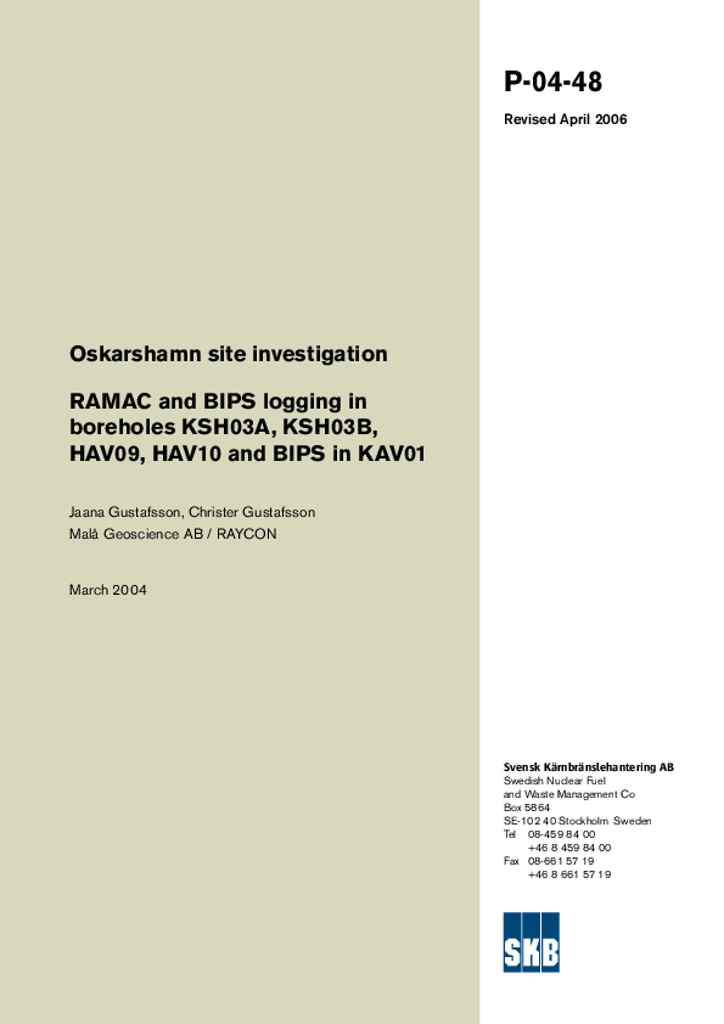 P-04-48

Revised April 2006

Oskarshamn site investigation

RAMAC and BIPS logging in boreholes KSH03A, KSH03B, HAV09, HAV10 and BIPS in KAV01

Jaana Gustafsson, Christer Gustafsson
Malå Geoscience AB / RAYCON

March 2004

Svensk Kärnbränslehantering AB
Swedish Nuclear Fuel and Waste Management Co
Box 5864
SE-102 40 Stockholm Sweden
Tel 08-459 84 00
+46 8 459 84 00
Fax 08-661 57 19
+46 8 661 57 19

SKB